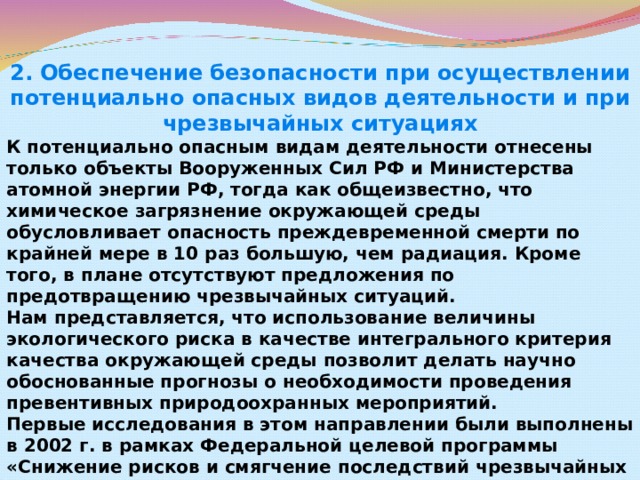 2. Обеспечение безопасности при осуществлении потенциально опасных видов деятельности и при чрезвычайных ситуациях

К потенциально опасным видам деятельности отнесены только объекты Вооруженных Сил РФ и Министерства атомной энергии РФ, тогда как общеизвестно, что химическое загрязнение окружающей среды обусловливает опасность преждевременной смерти по крайней мере в 10 раз большую, чем радиация. Кроме того, в плане отсутствуют предложения по предотвращению чрезвычайных ситуаций.

Нам представляется, что использование величины экологического риска в качестве интегрального критерия качества окружающей среды позволит делать научно обоснованные прогнозы о необходимости проведения превентивных природоохранных мероприятий.

Первые исследования в этом направлении были выполнены в 2002 г. в рамках Федеральной целевой программы «Снижение рисков и смягчение последствий чрезвычайных